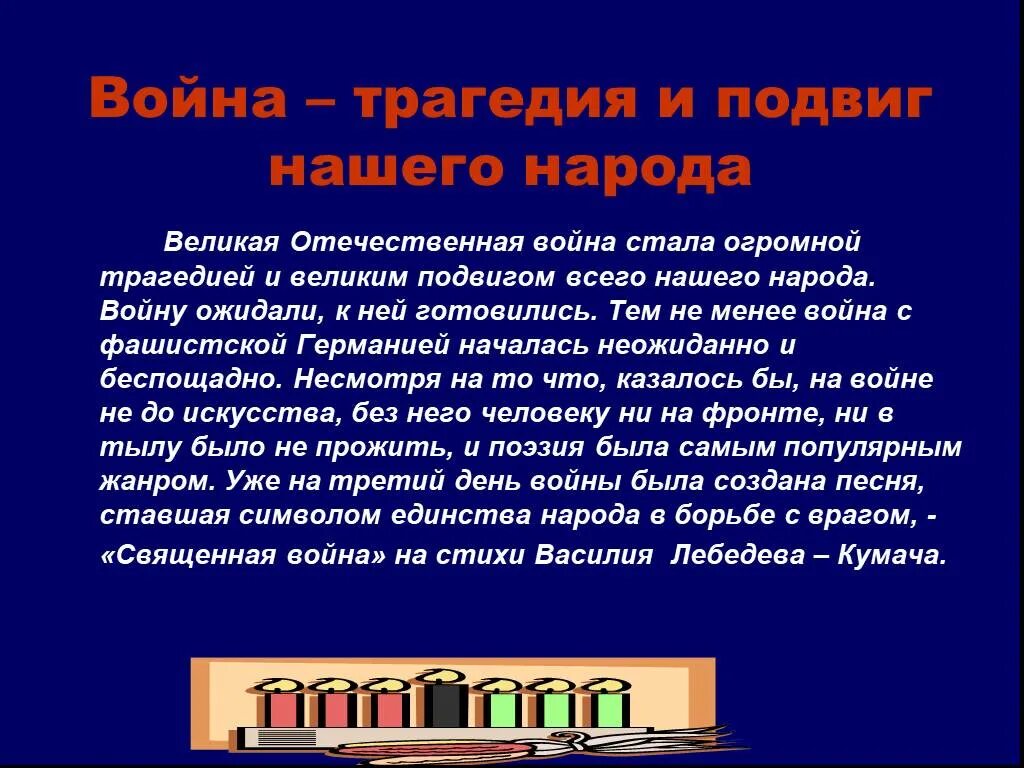 Война – трагедия и подвиг нашего народа

Великая Отечественная война стала огромной трагедией и великим подвигом всего нашего народа. Войну ожидали, к ней готовились. Тем не менее война с фашистской Германией началась неожиданно и беспощадно. Несмотря на то что, казалось бы, на войне не до искусства, без него человеку ни на фронте, ни в тылу было не прожить, и поэзия была самым популярным жанром. Уже на третий день войны была создана песня, ставшая символом единства народа в борьбе с врагом, - «Священная война» на стихи Василия Лебедева – Кумача.